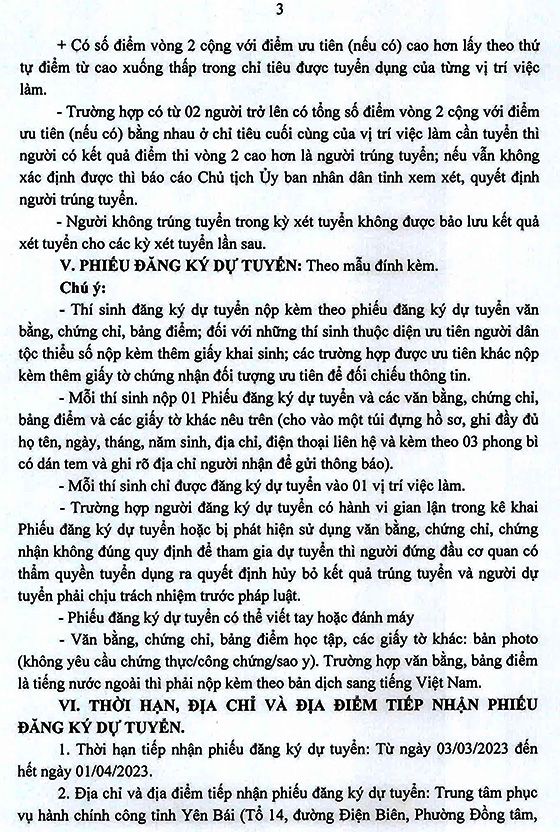 3

+ Có số điểm vòng 2 cộng với điểm ưu tiên (nếu có) cao hơn lấy theo thứ tự điểm từ cao xuống thấp trong chỉ tiêu được tuyển dụng của từng vị trí việc làm.

- Trường hợp có từ 02 người trở lên có tổng số điểm vòng 2 cộng với điểm ưu tiên (nếu có) bằng nhau ở chỉ tiêu cuối cùng của vị trí việc làm cần tuyển thì người có kết quả điểm thi vòng 2 cao hơn là người trúng tuyển; nếu vẫn không xác định được thì báo cáo Chủ tịch Ủy ban nhân dân tỉnh xem xét, quyết định người trúng tuyển.

- Người không trúng tuyển trong kỳ xét tuyển không được bảo lưu kết quả xét tuyển cho các kỳ xét tuyển lần sau.

V. PHIẾU ĐĂNG KÝ DỰ TUYỂN: Theo mẫu đính kèm.

Chú ý:

- Thí sinh đăng ký dự tuyển nộp kèm theo phiếu đăng ký dự tuyển văn bằng, chứng chỉ, bảng điểm; đối với những thí sinh thuộc diện ưu tiên người dân tộc thiểu số nộp kèm thêm giấy khai sinh; các trường hợp được ưu tiên khác nộp kèm thêm giấy tờ chứng nhận đối tượng ưu tiên để đối chiếu thông tin.

- Mỗi thí sinh nộp 01 Phiếu đăng ký dự tuyển và các văn bằng, chứng chỉ, bảng điểm và các giấy tờ khác nêu trên (cho vào một túi đựng hồ sơ, ghi đầy đủ họ tên, ngày, tháng, năm sinh, địa chỉ, điện thoại liên hệ và kèm theo 03 phong bì có dán tem và ghi rõ địa chỉ người nhận để gửi thông báo).

- Mỗi thí sinh chỉ được đăng ký dự tuyển vào 01 vị trí việc làm.

- Trường hợp người đăng ký dự tuyển có hành vi gian lận trong kê khai Phiếu đăng ký dự tuyển hoặc bị phát hiện sử dụng văn bằng, chứng chỉ, chứng nhận không đúng quy định để tham gia dự tuyển thì người đứng đầu cơ quan có thẩm quyền tuyển dụng ra quyết định hủy bỏ kết quả trúng tuyển và người dự tuyển phải chịu trách nhiệm trước pháp luật.

- Phiếu đăng ký dự tuyển có thể viết tay hoặc đánh máy

- Văn bằng, chứng chỉ, bảng điểm học tập, các giấy tờ khác: bản photo (không yêu cầu chứng thực/công chứng/sao y). Trường hợp văn bằng, bảng điểm là tiếng nước ngoài thì phải nộp kèm theo bản dịch sang tiếng Việt Nam.

VI. THỜI HẠN, ĐỊA CHỈ VÀ ĐỊA ĐIỂM TIẾP NHẬN PHIẾU ĐĂNG KÝ DỰ TUYỂN.

1. Thời hạn tiếp nhận phiếu đăng ký dự tuyển: Từ ngày 03/03/2023 đến hết ngày 01/04/2023.

2. Địa chỉ và địa điểm tiếp nhận phiếu đăng ký dự tuyển: Trung tâm phục vụ hành chính công tỉnh Yên Bái (Tổ 14, đường Điện Biên, Phường Đồng tâm,